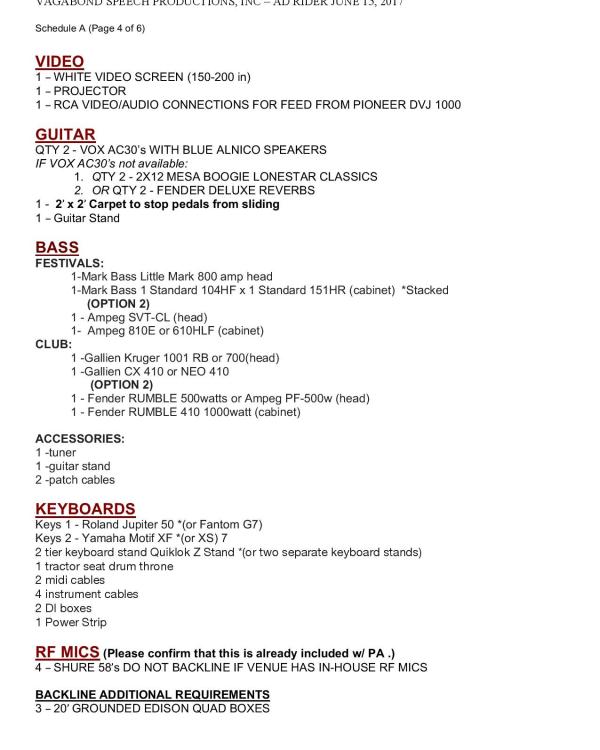 VAGABOND SPEECH PRODUCTIONS, INC – AD RIDER JUNE 15, 2017

Schedule A (Page 4 of 6)

VIDEO
1 – WHITE VIDEO SCREEN (150-200 in)
1 – PROJECTOR
1 – RCA VIDEO/AUDIO CONNECTIONS FOR FEED FROM PIONEER DVJ 1000

GUITAR
QTY 2 - VOX AC30's WITH BLUE ALNICO SPEAKERS
IF VOX AC30's not available:
1. QTY 2 - 2X12 MESA BOOGIE LONESTAR CLASSICS
2. OR QTY 2 - FENDER DELUXE REVERBS
1 - 2' x 2' Carpet to stop pedals from sliding
1 – Guitar Stand

BASS
FESTIVALS:
1-Mark Bass Little Mark 800 amp head
1-Mark Bass 1 Standard 104HF x 1 Standard 151HR (cabinet) *Stacked
(OPTION 2)
1 - Ampeg SVT-CL (head)
1- Ampeg 810E or 610HLF (cabinet)
CLUB:
1 -Gallien Kruger 1001 RB or 700(head)
1 -Gallien CX 410 or NEO 410
(OPTION 2)
1 - Fender RUMBLE 500watts or Ampeg PF-500w (head)
1 - Fender RUMBLE 410 1000watt (cabinet)

ACCESSORIES:
1 -tuner
1 -guitar stand
2 -patch cables

KEYBOARDS
Keys 1 - Roland Jupiter 50 *(or Fantom G7)
Keys 2 - Yamaha Motif XF *(or XS) 7
2 tier keyboard stand Quiklok Z Stand *(or two separate keyboard stands)
1 tractor seat drum throne
2 midi cables
4 instrument cables
2 DI boxes
1 Power Strip

RF MICS (Please confirm that this is already included w/ PA .)
4 – SHURE 58's DO NOT BACKLINE IF VENUE HAS IN-HOUSE RF MICS

BACKLINE ADDITIONAL REQUIREMENTS
3 – 20' GROUNDED EDISON QUAD BOXES